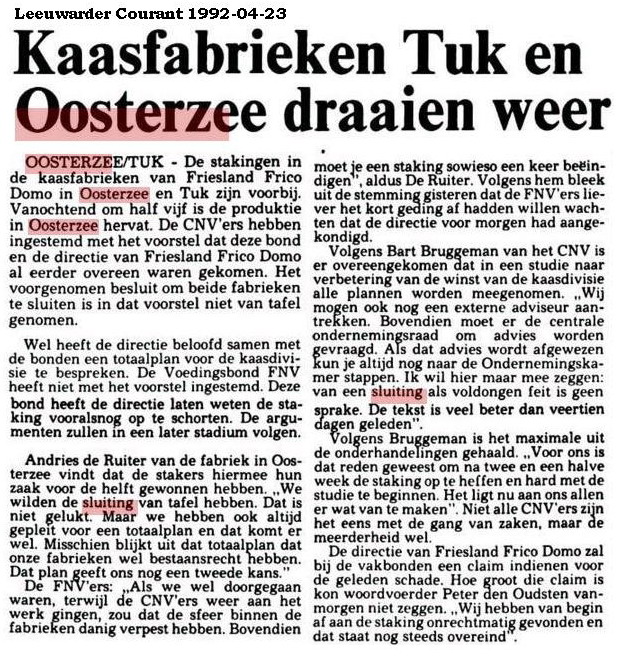 Leeuwarder Courant 1992-04-23

Kaasfabrieken Tuk en Oosterzee draaien weer

OOSTERZEE/TUK - De stakingen in de kaasfabrieken van Friesland Frico Domo in Oosterzee en Tuk zijn voorbij. Vanochtend om half vijf is de produktie in Oosterzee hervat. De CNV'ers hebben ingestemd met het voorstel dat deze bond en de directie van Friesland Frico Domo al eerder overeen waren gekomen. Het voorgenomen besluit om beide fabrieken te sluiten is in dat voorstel niet van tafel genomen.

Wel heeft de directie beloofd samen met de bonden een totaalplan voor de kaasdivisie te bespreken. De Voedingsbond FNV heeft niet met het voorstel ingestemd. Deze bond heeft de directie laten weten de staking vooralsnog op te schorten. De argumenten zullen in een later stadium volgen.

Andries de Ruiter van de fabriek in Oosterzee vindt dat de stakers hiermee hun zaak voor de helft gewonnen hebben. „We wilden de sluiting van tafel hebben. Dat is niet gelukt. Maar we hebben ook altijd gepleit voor een totaalplan en dat komt er wel. Misschien blijkt uit dat totaalplan dat onze fabrieken wel bestaansrecht hebben. Dat plan geeft ons nog een tweede kans."

De FNV'ers: „Als we wel doorgegaan waren, terwijl de CNV'ers weer aan het werk gingen, zou dat de sfeer binnen de fabrieken danig verpest hebben. Bovendien moet je een staking sowieso een keer beëindigen", aldus De Ruiter. Volgens hem bleek uit de stemming gisteren dat de FNV'ers liever het kort geding af hadden willen wachten dat de directie voor morgen had aangekondigd.

Volgens Bart Bruggeman van het CNV is er overeengekomen dat in een studie naar verbetering van de winst van de kaasdivisie alle plannen worden meegenomen. „Wij mogen ook nog een externe adviseur aantrekken. Bovendien moet er de centrale ondernemingsraad om advies worden gevraagd. Als dat advies wordt afgewezen kun je altijd nog naar de Ondernemingskamer stappen. Ik wil hier maar mee zeggen: van een sluiting als voldongen feit is geen sprake. De tekst is veel beter dan veertien dagen geleden".

Volgens Bruggeman is het maximale uit de onderhandelingen gehaald. „Voor ons is dat reden geweest om na twee en een halve week de staking op te heffen en hard met de studie te beginnen. Het ligt nu aan ons allen er wat van te maken". Niet alle CNV'ers zijn het eens met de gang van zaken, maar de meerderheid wel.

De directie van Friesland Frico Domo zal bij de vakbonden een claim indienen voor de geleden schade. Hoe groot die claim is kon woordvoerder Peter den Oudsten vanmorgen niet zeggen. „Wij hebben van begin af aan de staking onrechtmatig gevonden en dat staat nog steeds overeind".